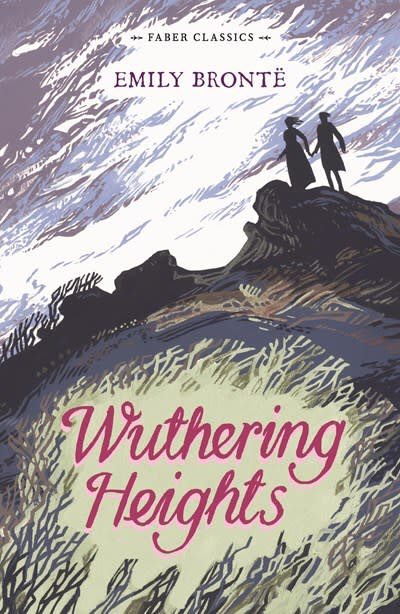 FABER CLASSICS

EMILY BRONTË

Wuthering Heights